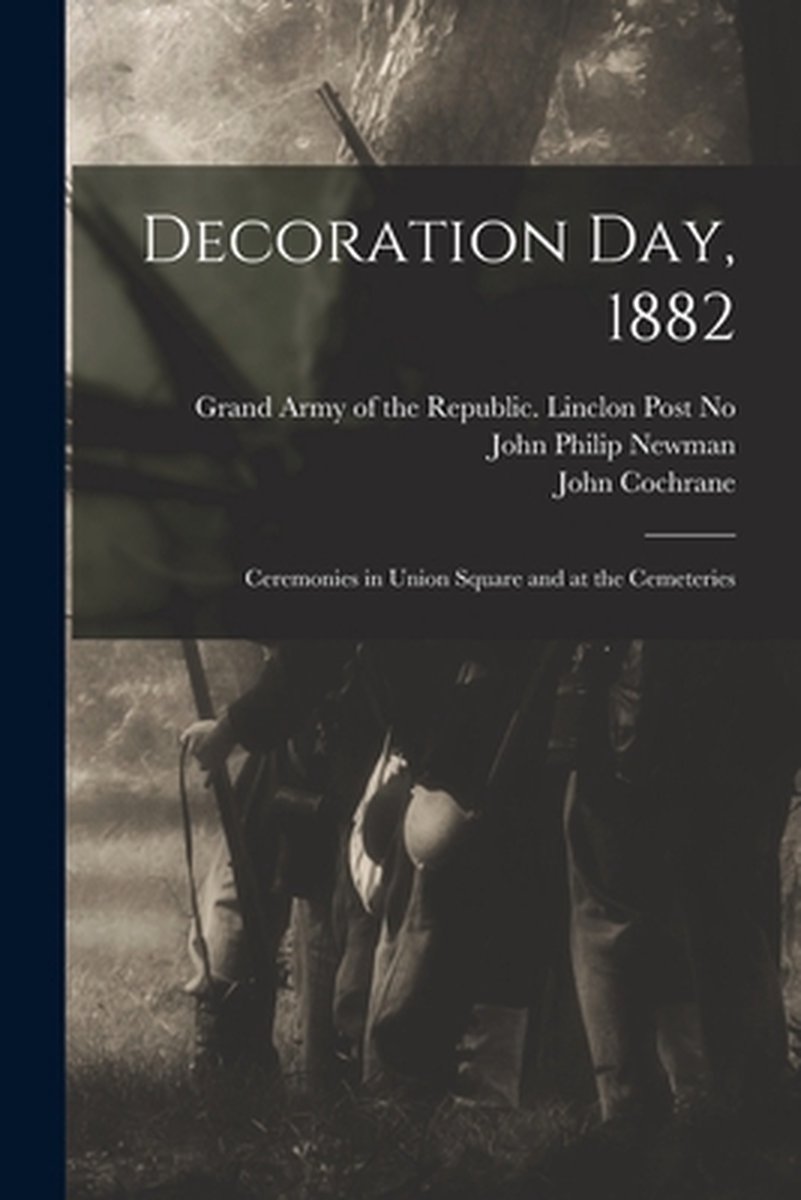 Decoration Day, 1882

Grand Army of the Republic. Linclon Post No
John Philip Newman
John Cochrane

Ceremonies in Union Square and at the Cemeteries